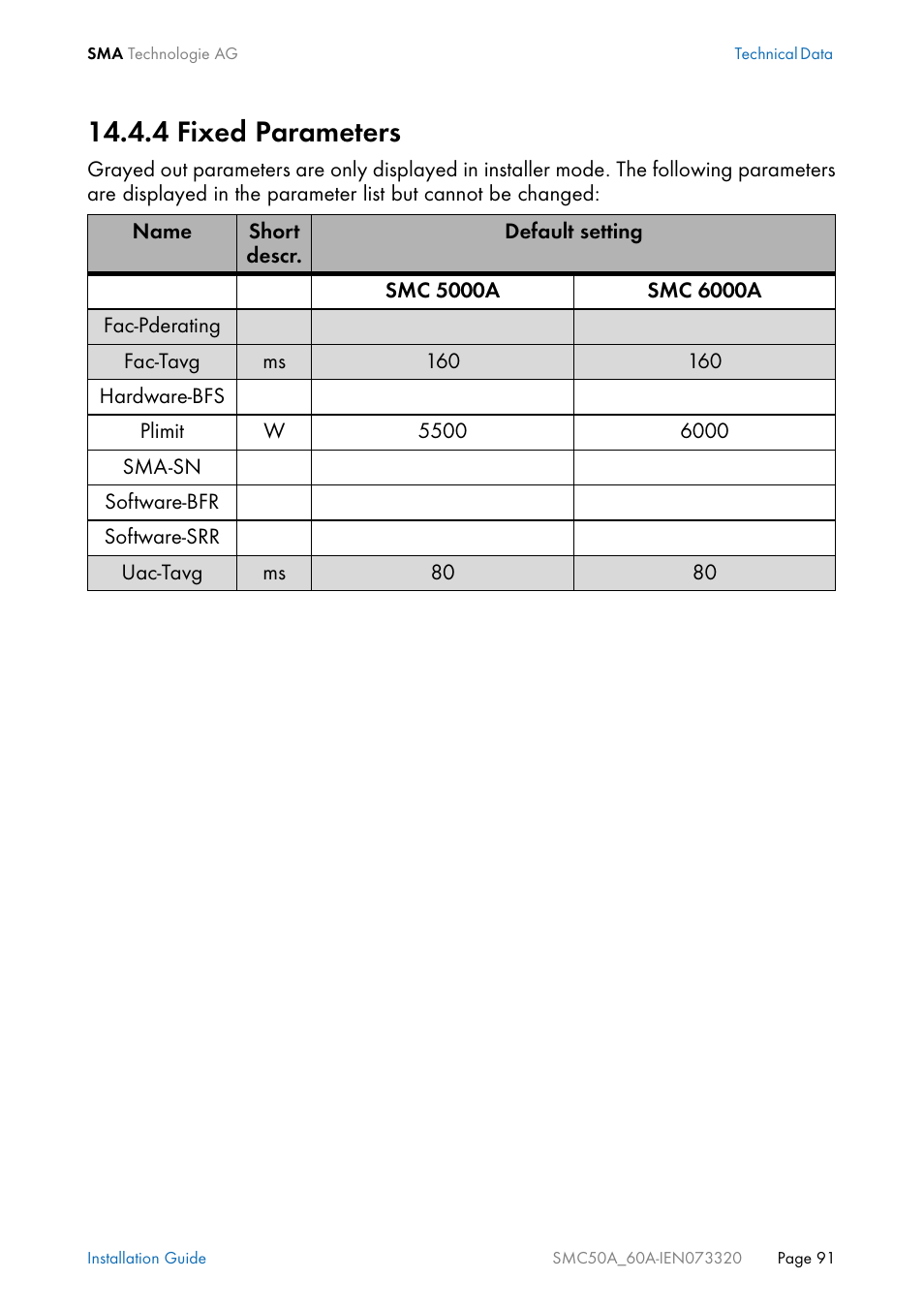 SMA Technologie AG

Technical Data

14.4.4 Fixed Parameters

Grayed out parameters are only displayed in installer mode. The following parameters are displayed in the parameter list but cannot be changed:

| Name | Short descr. | Default setting | |
|---|---|---|---|
| | | SMC 5000A | SMC 6000A |
| Fac-Pderating | | | |
| Fac-Tavg | ms | 160 | 160 |
| Hardware-BFS | | | |
| Plimit | W | 5500 | 6000 |
| SMA-SN | | | |
| Software-BFR | | | |
| Software-SRR | | | |
| Uac-Tavg | ms | 80 | 80 |

Installation Guide

SMC50A_60A-IEN073320

Page 91